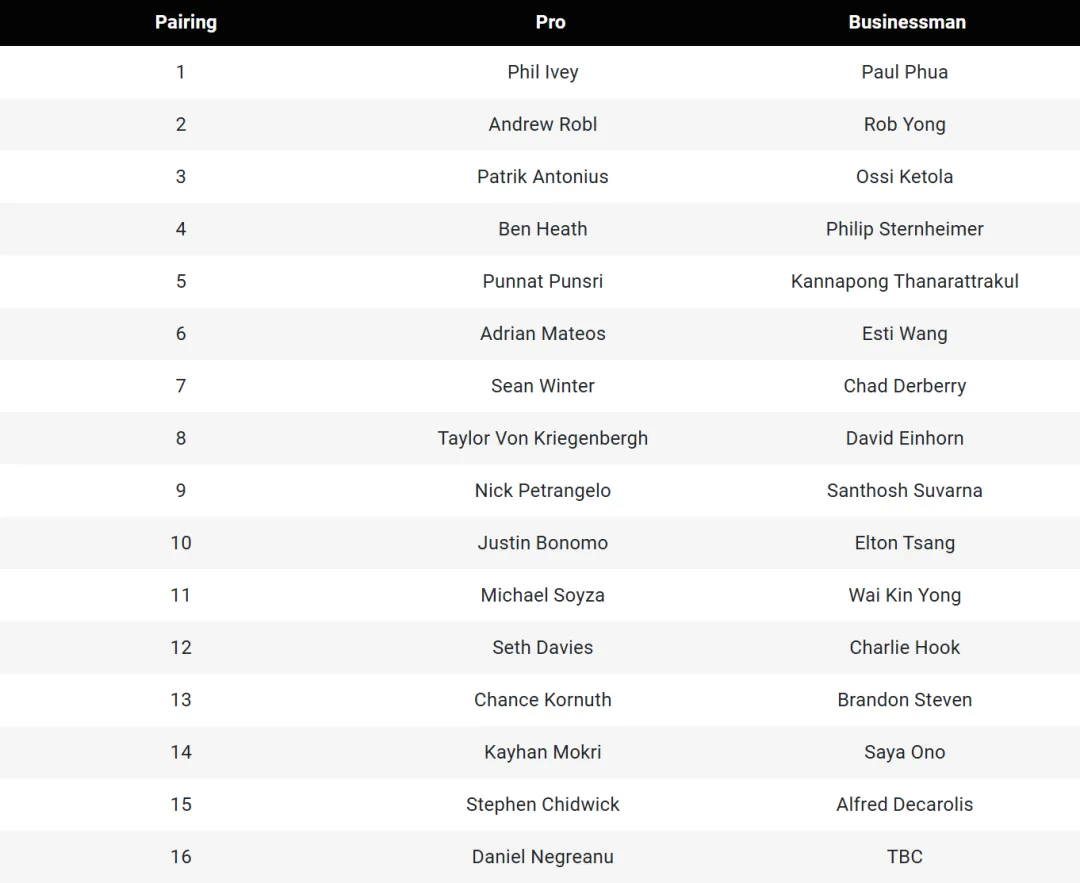 | Pairing | Pro | Businessman |
|---|---|---|
| 1 | Phil Ivey | Paul Phua |
| 2 | Andrew Robl | Rob Yong |
| 3 | Patrik Antonius | Ossi Ketola |
| 4 | Ben Heath | Philip Sternheimer |
| 5 | Punnat Punsri | Kannapong Thanarattrakul |
| 6 | Adrian Mateos | Esti Wang |
| 7 | Sean Winter | Chad Derberry |
| 8 | Taylor Von Kriegenbergh | David Einhorn |
| 9 | Nick Petrangelo | Santhosh Suvarna |
| 10 | Justin Bonomo | Elton Tsang |
| 11 | Michael Soyza | Wai Kin Yong |
| 12 | Seth Davies | Charlie Hook |
| 13 | Chance Kornuth | Brandon Steven |
| 14 | Kayhan Mokri | Saya Ono |
| 15 | Stephen Chidwick | Alfred Decarolis |
| 16 | Daniel Negreanu | TBC |